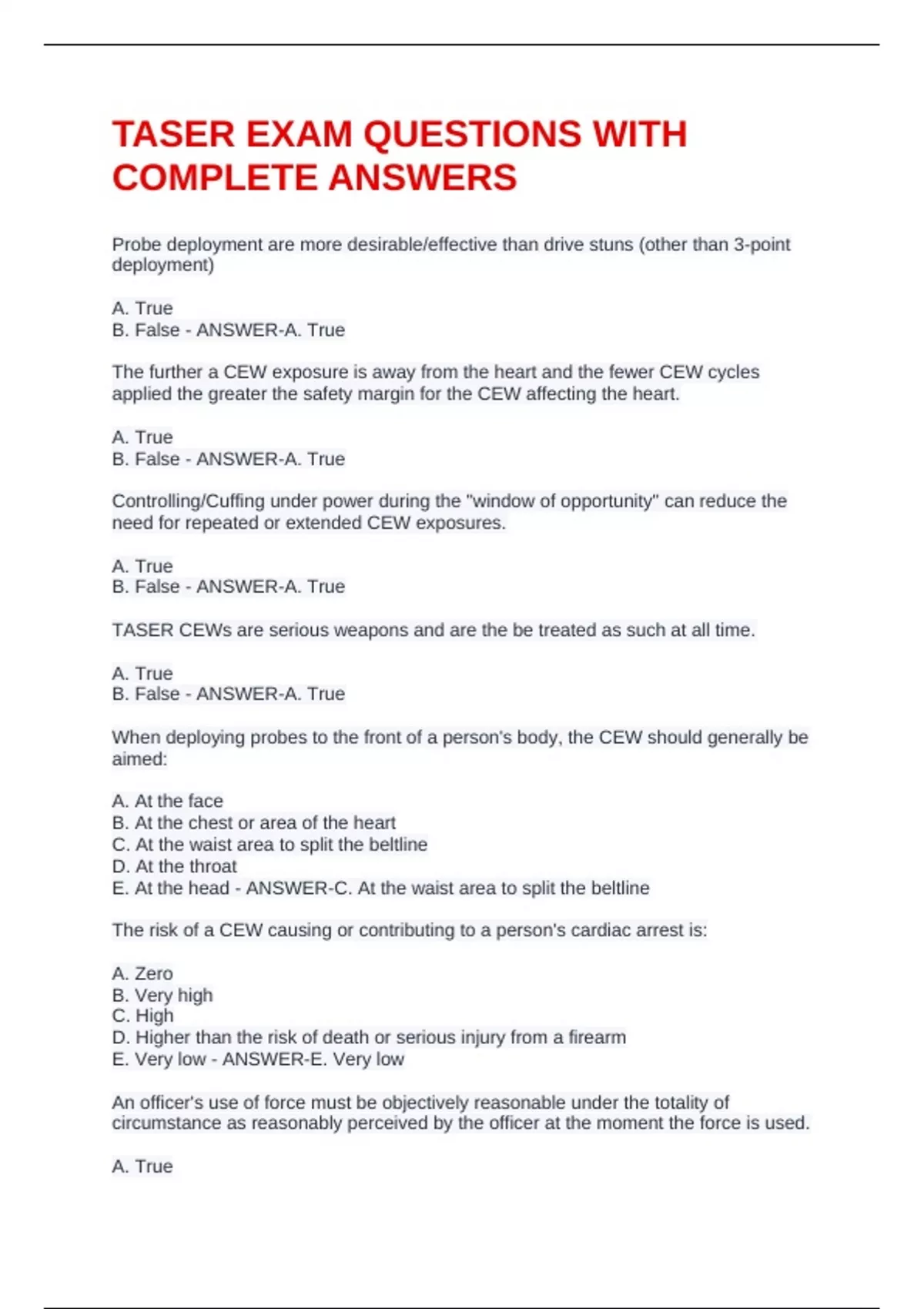 TASER EXAM QUESTIONS WITH COMPLETE ANSWERS

Probe deployment are more desirable/effective than drive stuns (other than 3-point deployment)

A. True
B. False - ANSWER-A. True

The further a CEW exposure is away from the heart and the fewer CEW cycles applied the greater the safety margin for the CEW affecting the heart.

A. True
B. False - ANSWER-A. True

Controlling/Cuffing under power during the "window of opportunity" can reduce the need for repeated or extended CEW exposures.

A. True
B. False - ANSWER-A. True

TASER CEWs are serious weapons and are the be treated as such at all time.

A. True
B. False - ANSWER-A. True

When deploying probes to the front of a person's body, the CEW should generally be aimed:

A. At the face
B. At the chest or area of the heart
C. At the waist area to split the beltline
D. At the throat
E. At the head - ANSWER-C. At the waist area to split the beltline

The risk of a CEW causing or contributing to a person's cardiac arrest is:

A. Zero
B. Very high
C. High
D. Higher than the risk of death or serious injury from a firearm
E. Very low - ANSWER-E. Very low

An officer's use of force must be objectively reasonable under the totality of circumstance as reasonably perceived by the officer at the moment the force is used.

A. True